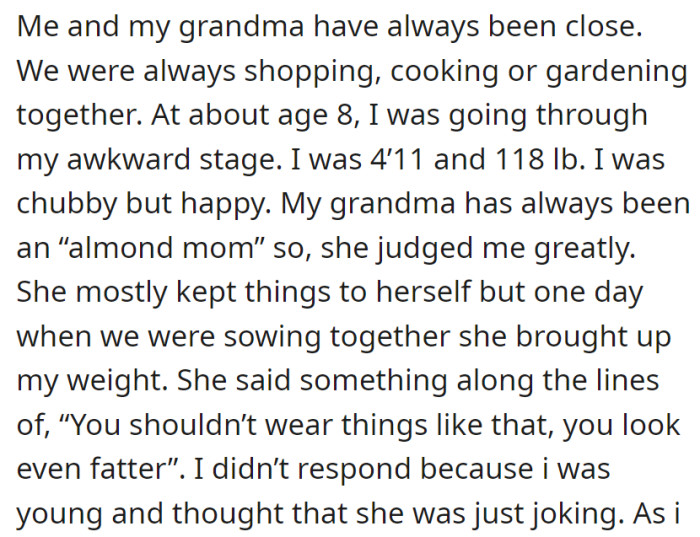 Me and my grandma have always been close. We were always shopping, cooking or gardening together. At about age 8, I was going through my awkward stage. I was 4'11 and 118 lb. I was chubby but happy. My grandma has always been an "almond mom" so, she judged me greatly. She mostly kept things to herself but one day when we were sowing together she brought up my weight. She said something along the lines of, "You shouldn't wear things like that, you look even fatter". I didn't respond because i was young and thought that she was just joking. As i